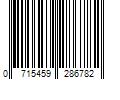 0 715459 286782